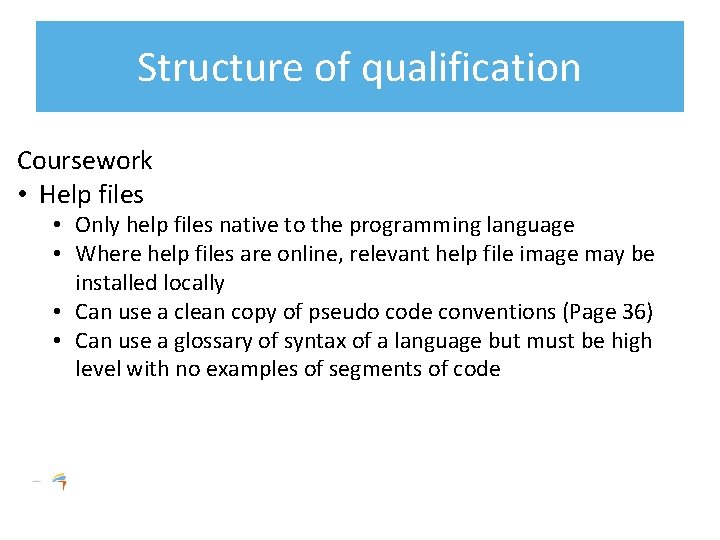 Structure of qualification

Coursework
• Help files
  • Only help files native to the programming language
  • Where help files are online, relevant help file image may be installed locally
  • Can use a clean copy of pseudo code conventions (Page 36)
  • Can use a glossary of syntax of a language but must be high level with no examples of segments of code